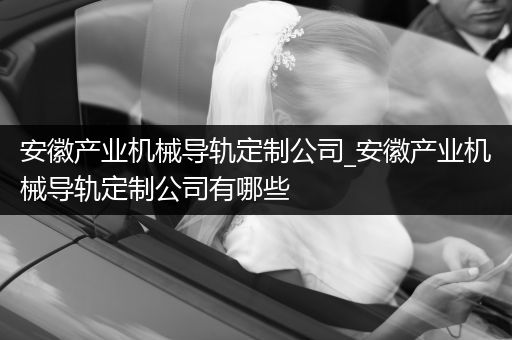 安徽产业机械导轨定制公司_安徽产业机械导轨定制公司有哪些